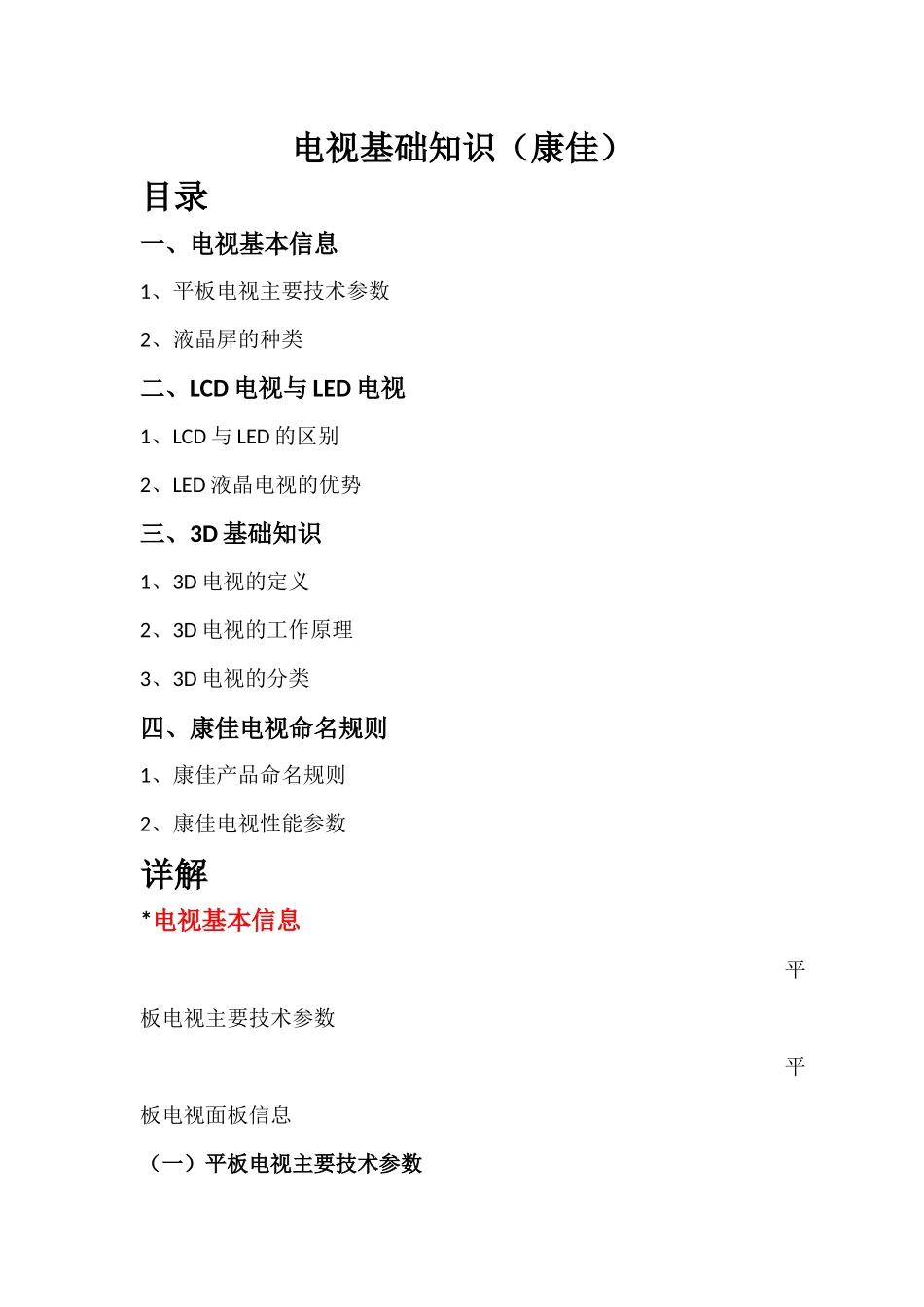 电视基础知识（康佳）

目录

一、电视基本信息

1、平板电视主要技术参数

2、液晶屏的种类

二、LCD 电视与 LED 电视

1、LCD 与 LED 的区别

2、LED 液晶电视的优势

三、3D 基础知识

1、3D 电视的定义

2、3D 电视的工作原理

3、3D 电视的分类

四、康佳电视命名规则

1、康佳产品命名规则

2、康佳电视性能参数

详解

*电视基本信息

平板电视主要技术参数

平板电视面板信息

（一）平板电视主要技术参数